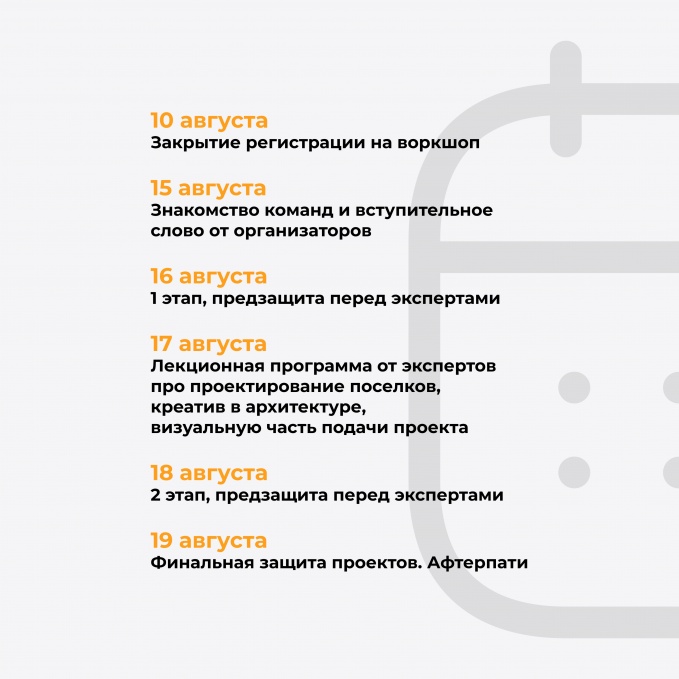 10 августа
Закрытие регистрации на воркшоп

15 августа
Знакомство команд и вступительное слово от организаторов

16 августа
1 этап, предзащита перед экспертами

17 августа
Лекционная программа от экспертов про проектирование поселков, креатив в архитектуре, визуальную часть подачи проекта

18 августа
2 этап, предзащита перед экспертами

19 августа
Финальная защита проектов. Афтерпати